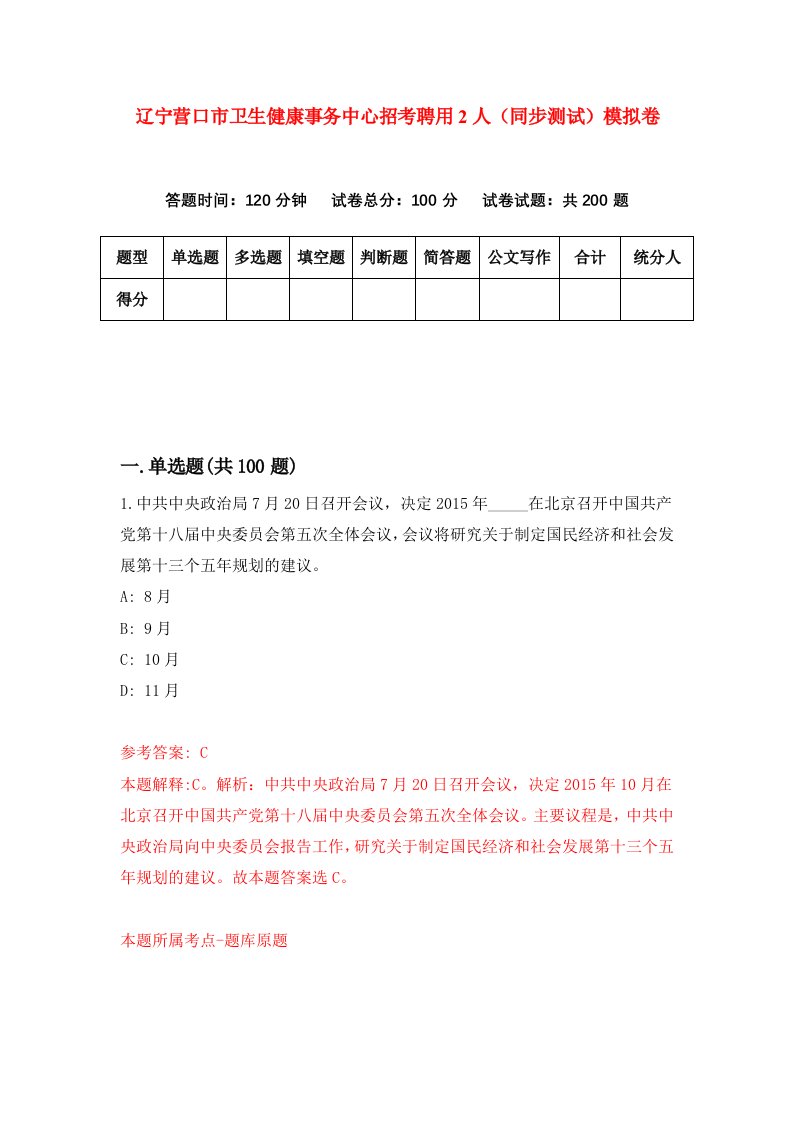 辽宁营口市卫生健康事务中心招考聘用2人（同步测试）模拟卷

答题时间：120分钟　试卷总分：100分　试卷试题：共200题

| 题型 | 单选题 | 多选题 | 填空题 | 判断题 | 简答题 | 公文写作 | 合计 | 统分人 |
|---|---|---|---|---|---|---|---|---|
| 得分 | | | | | | | | |

一.单选题(共100题)

1.中共中央政治局7月20日召开会议，决定2015年_____在北京召开中国共产党第十八届中央委员会第五次全体会议，会议将研究关于制定国民经济和社会发展第十三个五年规划的建议。

A: 8月

B: 9月

C: 10月

D: 11月

参考答案: C

本题解释:C。解析：中共中央政治局7月20日召开会议，决定2015年10月在北京召开中国共产党第十八届中央委员会第五次全体会议。主要议程是，中共中央政治局向中央委员会报告工作，研究关于制定国民经济和社会发展第十三个五年规划的建议。故本题答案选C。

本题所属考点-题库原题